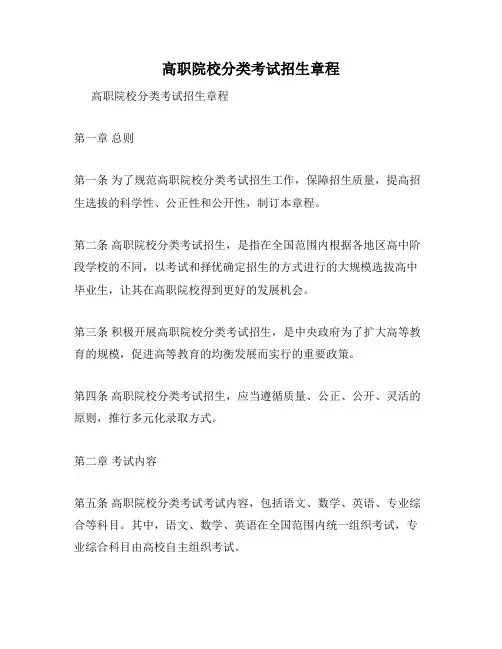 高职院校分类考试招生章程

高职院校分类考试招生章程

第一章 总则

第一条 为了规范高职院校分类考试招生工作，保障招生质量，提高招生选拔的科学性、公正性和公开性，制订本章程。

第二条 高职院校分类考试招生，是指在全国范围内根据各地区高中阶段学校的不同，以考试和择优确定招生的方式进行的大规模选拔高中毕业生，让其在高职院校得到更好的发展机会。

第三条 积极开展高职院校分类考试招生，是中央政府为了扩大高等教育的规模，促进高等教育的均衡发展而实行的重要政策。

第四条 高职院校分类考试招生，应当遵循质量、公正、公开、灵活的原则，推行多元化录取方式。

第二章 考试内容

第五条 高职院校分类考试考试内容，包括语文、数学、英语、专业综合等科目。其中，语文、数学、英语在全国范围内统一组织考试，专业综合科目由高校自主组织考试。